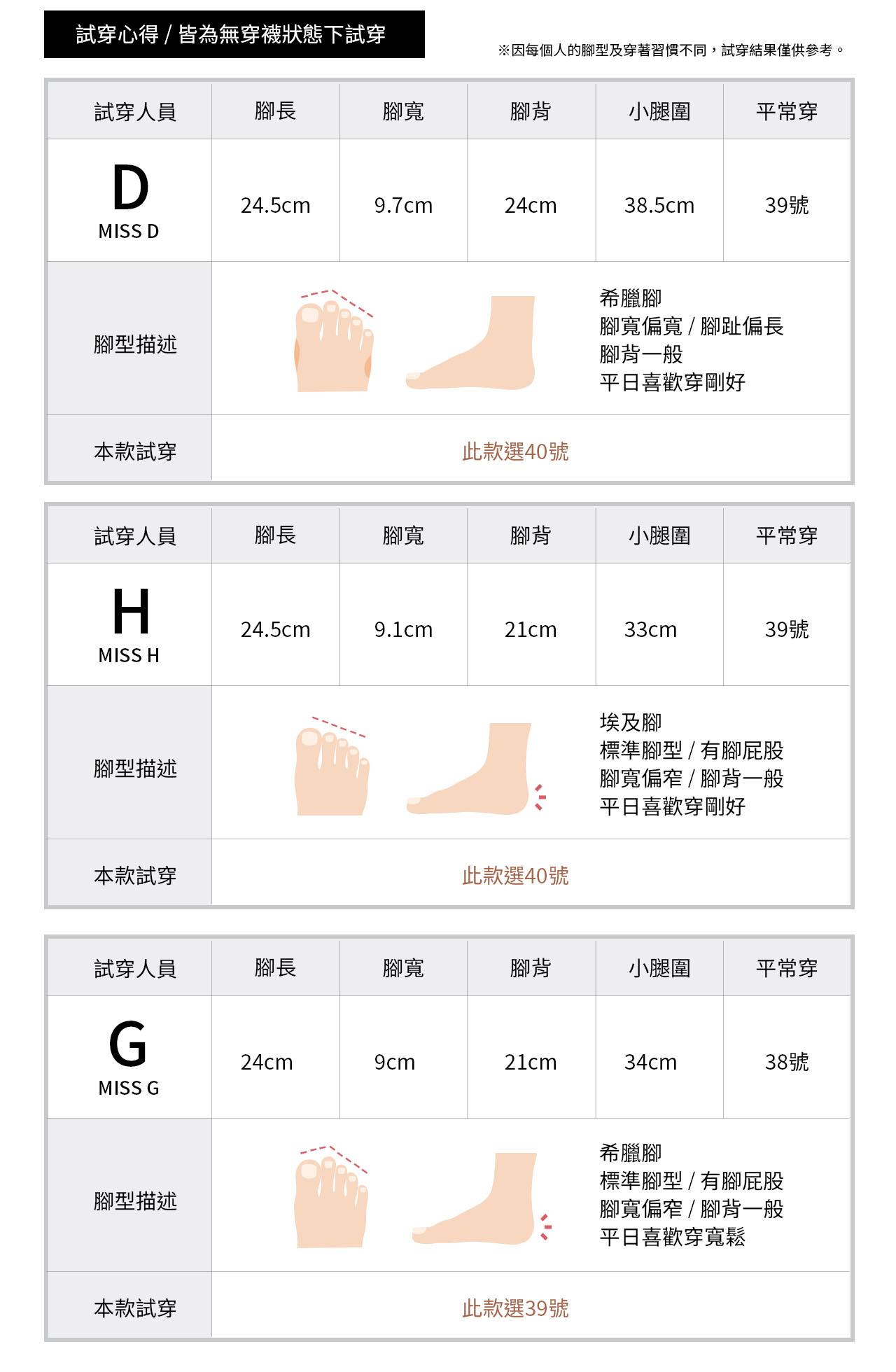 試穿心得 / 皆為無穿襪狀態下試穿

※因每個人的腳型及穿著習慣不同，試穿結果僅供參考。

| 試穿人員 | 腳長 | 腳寬 | 腳背 | 小腿圍 | 平常穿 |
|---|---|---|---|---|---|
| D MISS D | 24.5cm | 9.7cm | 24cm | 38.5cm | 39號 |
| 腳型描述 | 希臘腳 腳寬偏寬 / 腳趾偏長 腳背一般 平日喜歡穿剛好 | | | | |
| 本款試穿 | 此款選40號 | | | | |

| 試穿人員 | 腳長 | 腳寬 | 腳背 | 小腿圍 | 平常穿 |
|---|---|---|---|---|---|
| H MISS H | 24.5cm | 9.1cm | 21cm | 33cm | 39號 |
| 腳型描述 | 埃及腳 標準腳型 / 有腳屁股 腳寬偏窄 / 腳背一般 平日喜歡穿剛好 | | | | |
| 本款試穿 | 此款選40號 | | | | |

| 試穿人員 | 腳長 | 腳寬 | 腳背 | 小腿圍 | 平常穿 |
|---|---|---|---|---|---|
| G MISS G | 24cm | 9cm | 21cm | 34cm | 38號 |
| 腳型描述 | 希臘腳 標準腳型 / 有腳屁股 腳寬偏窄 / 腳背一般 平日喜歡穿寬鬆 | | | | |
| 本款試穿 | 此款選39號 | | | | |